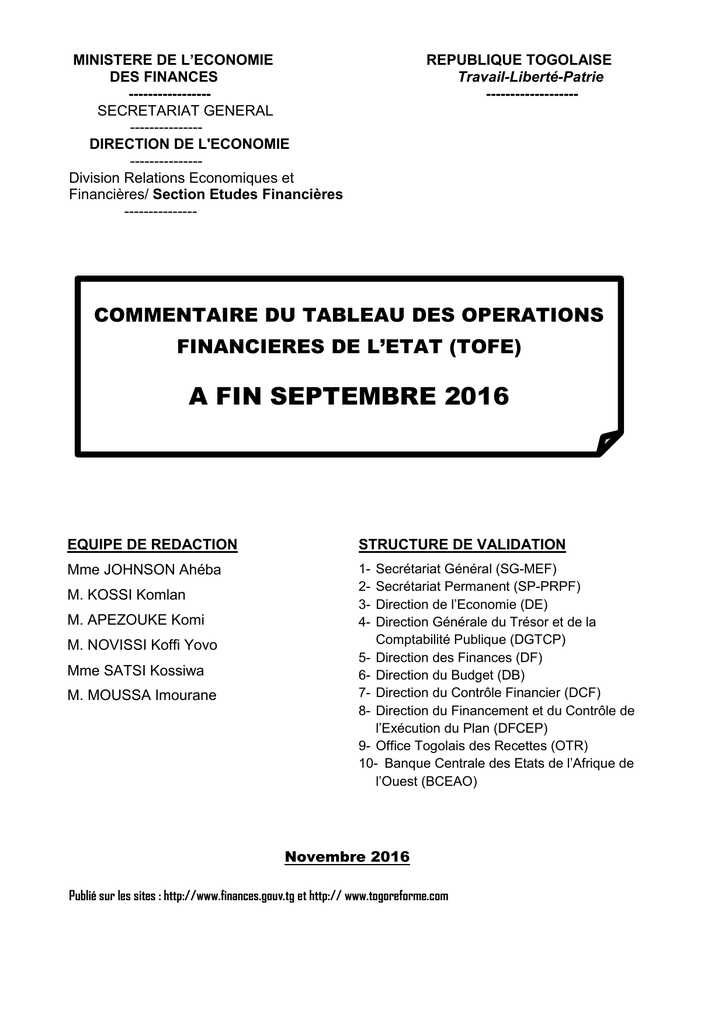 MINISTERE DE L'ECONOMIE
DES FINANCES
-----------------
SECRETARIAT GENERAL
---------------
DIRECTION DE L'ECONOMIE
---------------
Division Relations Economiques et Financières/ Section Etudes Financières
---------------

REPUBLIQUE TOGOLAISE
Travail-Liberté-Patrie
-------------------

COMMENTAIRE DU TABLEAU DES OPERATIONS FINANCIERES DE L'ETAT (TOFE)

A FIN SEPTEMBRE 2016

EQUIPE DE REDACTION

Mme JOHNSON Ahéba
M. KOSSI Komlan
M. APEZOUKE Komi
M. NOVISSI Koffi Yovo
Mme SATSI Kossiwa
M. MOUSSA Imourane

STRUCTURE DE VALIDATION

1- Secrétariat Général (SG-MEF)
2- Secrétariat Permanent (SP-PRPF)
3- Direction de l'Economie (DE)
4- Direction Générale du Trésor et de la Comptabilité Publique (DGTCP)
5- Direction des Finances (DF)
6- Direction du Budget (DB)
7- Direction du Contrôle Financier (DCF)
8- Direction du Financement et du Contrôle de l'Exécution du Plan (DFCEP)
9- Office Togolais des Recettes (OTR)
10- Banque Centrale des Etats de l'Afrique de l'Ouest (BCEAO)

Novembre 2016

Publié sur les sites : http://www.finances.gouv.tg et http:// www.togoreforme.com